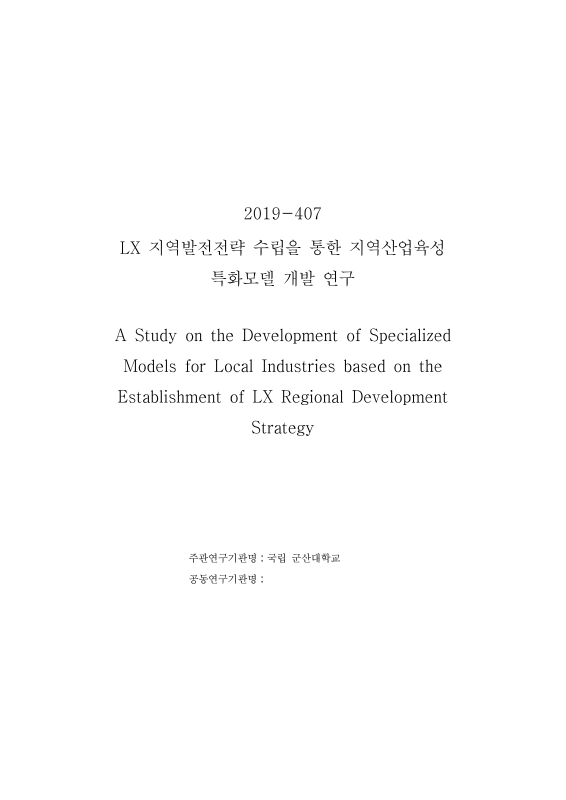 2019-407
LX 지역발전전략 수립을 통한 지역산업육성 특화모델 개발 연구

A Study on the Development of Specialized Models for Local Industries based on the Establishment of LX Regional Development Strategy

주관연구기관명 : 국립 군산대학교
공동연구기관명 :